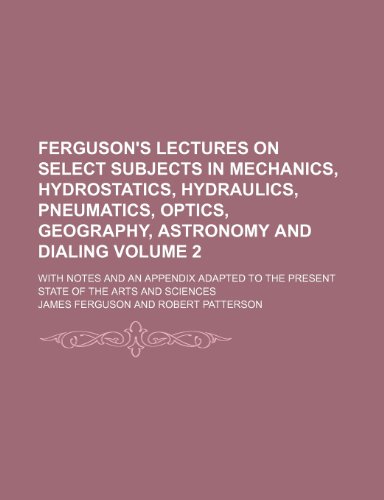 FERGUSON'S LECTURES ON SELECT SUBJECTS IN MECHANICS, HYDROSTATICS, HYDRAULICS, PNEUMATICS, OPTICS, GEOGRAPHY, ASTRONOMY AND DIALING VOLUME 2

WITH NOTES AND AN APPENDIX ADAPTED TO THE PRESENT STATE OF THE ARTS AND SCIENCES

JAMES FERGUSON AND ROBERT PATTERSON